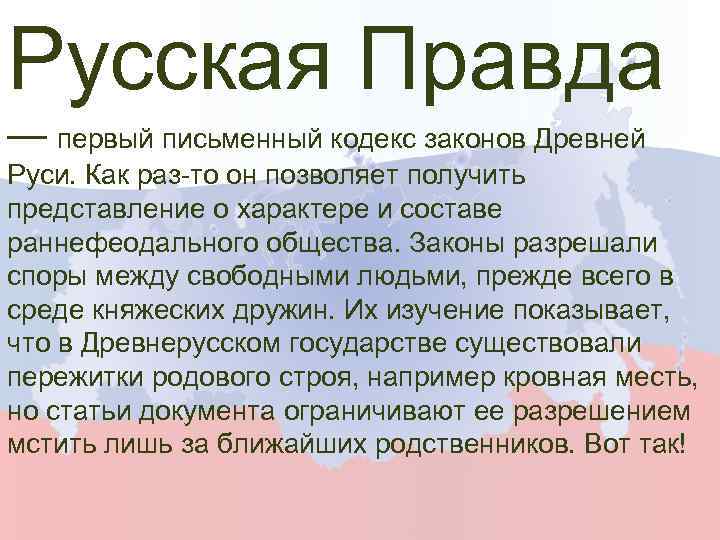 Русская Правда

— первый письменный кодекс законов Древней Руси. Как раз-то он позволяет получить представление о характере и составе раннефеодального общества. Законы разрешали споры между свободными людьми, прежде всего в среде княжеских дружин. Их изучение показывает, что в Древнерусском государстве существовали пережитки родового строя, например кровная месть, но статьи документа ограничивают ее разрешением мстить лишь за ближайших родственников. Вот так!